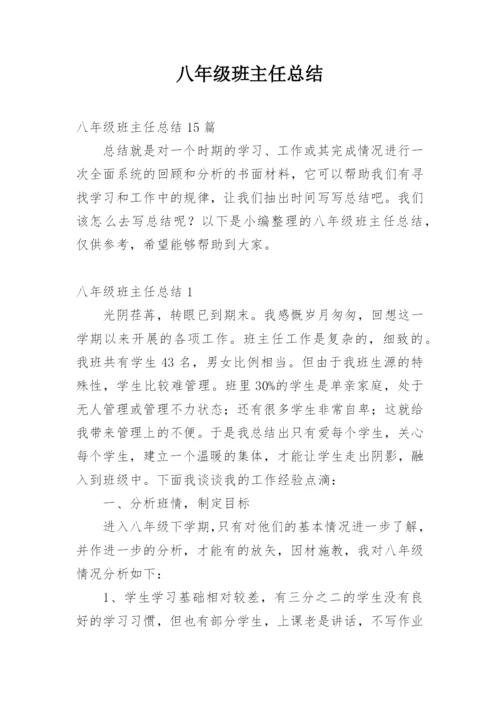 八年级班主任总结

八年级班主任总结 15 篇

总结就是对一个时期的学习、工作或其完成情况进行一次全面系统的回顾和分析的书面材料，它可以帮助我们有寻找学习和工作中的规律，让我们抽出时间写写总结吧。我们该怎么去写总结呢？以下是小编整理的八年级班主任总结，仅供参考，希望能够帮助到大家。

八年级班主任总结 1

光阴荏苒，转眼已到期末。我感慨岁月匆匆，回想这一学期以来开展的各项工作。班主任工作是复杂的，细致的。我班共有学生 43 名，男女比例相当。但由于我班生源的特殊性，学生比较难管理。班里 30%的学生是单亲家庭，处于无人管理或管理不力状态；还有很多学生非常自卑；这就给我带来管理上的不便。于是我总结出只有爱每个学生，关心每个学生，建立一个温暖的集体，才能让学生走出阴影，融入到班级中。下面我谈谈我的工作经验点滴：

一、分析班情，制定目标

进入八年级下学期，只有对他们的基本情况进一步了解，并作进一步的分析，才能有的放矢，因材施教，我对八年级情况分析如下：

1、学生学习基础相对较差，有三分之二的学生没有良好的学习习惯，但也有部分学生，上课老是讲话，不写作业